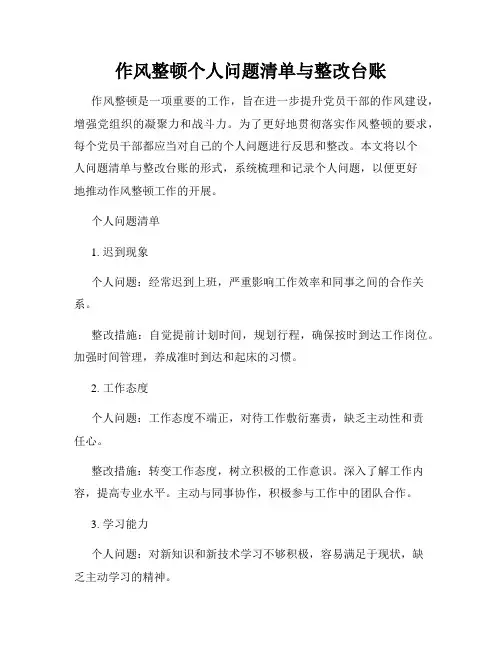 作风整顿个人问题清单与整改台账

作风整顿是一项重要的工作，旨在进一步提升党员干部的作风建设，增强党组织的凝聚力和战斗力。为了更好地贯彻落实作风整顿的要求，每个党员干部都应当对自己的个人问题进行反思和整改。本文将以个人问题清单与整改台账的形式，系统梳理和记录个人问题，以便更好地推动作风整顿工作的开展。

个人问题清单

1. 迟到现象

个人问题：经常迟到上班，严重影响工作效率和同事之间的合作关系。

整改措施：自觉提前计划时间，规划行程，确保按时到达工作岗位。加强时间管理，养成准时到达和起床的习惯。

2. 工作态度

个人问题：工作态度不端正，对待工作敷衍塞责，缺乏主动性和责任心。

整改措施：转变工作态度，树立积极的工作意识。深入了解工作内容，提高专业水平。主动与同事协作，积极参与工作中的团队合作。

3. 学习能力

个人问题：对新知识和新技术学习不够积极，容易满足于现状，缺乏主动学习的精神。